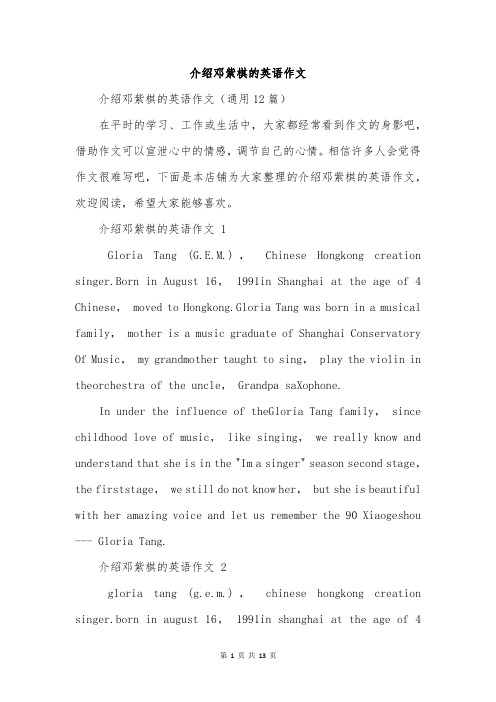 介绍邓紫棋的英语作文

介绍邓紫棋的英语作文（通用12篇）

在平时的学习、工作或生活中，大家都经常看到作文的身影吧，借助作文可以宣泄心中的情感，调节自己的心情。相信许多人会觉得作文很难写吧，下面是本店铺为大家整理的介绍邓紫棋的英语作文，欢迎阅读，希望大家能够喜欢。

介绍邓紫棋的英语作文 1

Gloria Tang (G.E.M.), Chinese Hongkong creation singer.Born in August 16, 1991in Shanghai at the age of 4 Chinese, moved to Hongkong.Gloria Tang was born in a musical family, mother is a music graduate of Shanghai Conservatory Of Music, my grandmother taught to sing, play the violin in theorchestra of the uncle, Grandpa saXophone.

In under the influence of theGloria Tang family, since childhood love of music, like singing, we really know and understand that she is in the "Im a singer" season second stage, the firststage, we still do not know her, but she is beautiful with her amazing voice and let us remember the 90 Xiaogeshou --- Gloria Tang.

介绍邓紫棋的英语作文 2

gloria tang (g.e.m.), chinese hongkong creation singer.born in august 16, 1991in shanghai at the age of 4

第 1 页 共 13 页